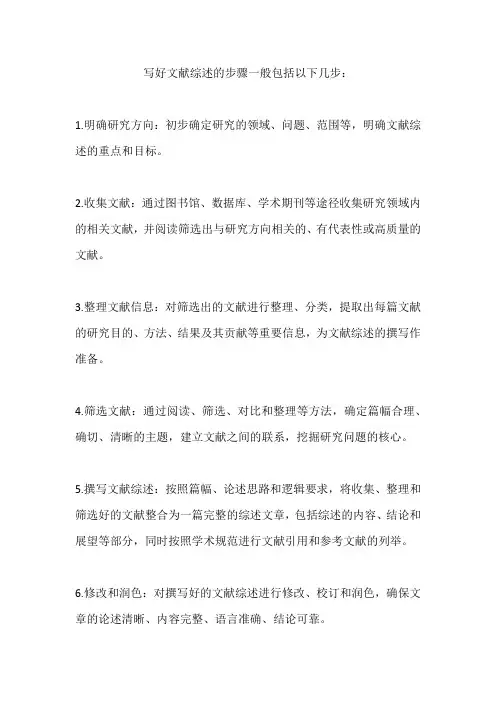 写好文献综述的步骤一般包括以下几步：

1.明确研究方向：初步确定研究的领域、问题、范围等，明确文献综述的重点和目标。

2.收集文献：通过图书馆、数据库、学术期刊等途径收集研究领域内的相关文献，并阅读筛选出与研究方向相关的、有代表性或高质量的文献。

3.整理文献信息：对筛选出的文献进行整理、分类，提取出每篇文献的研究目的、方法、结果及其贡献等重要信息，为文献综述的撰写作准备。

4.筛选文献：通过阅读、筛选、对比和整理等方法，确定篇幅合理、确切、清晰的主题，建立文献之间的联系，挖掘研究问题的核心。

5.撰写文献综述：按照篇幅、论述思路和逻辑要求，将收集、整理和筛选好的文献整合为一篇完整的综述文章，包括综述的内容、结论和展望等部分，同时按照学术规范进行文献引用和参考文献的列举。

6.修改和润色：对撰写好的文献综述进行修改、校订和润色，确保文章的论述清晰、内容完整、语言准确、结论可靠。